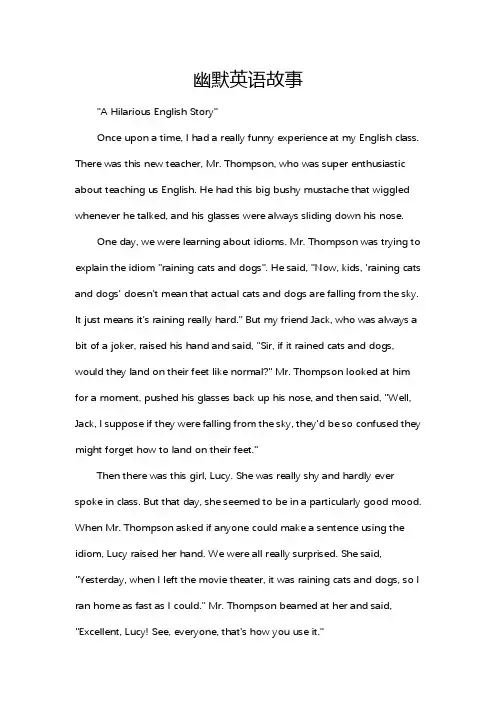 幽默英语故事

"A Hilarious English Story"

Once upon a time, I had a really funny experience at my English class. There was this new teacher, Mr. Thompson, who was super enthusiastic about teaching us English. He had this big bushy mustache that wiggled whenever he talked, and his glasses were always sliding down his nose.

One day, we were learning about idioms. Mr. Thompson was trying to explain the idiom "raining cats and dogs". He said, "Now, kids, 'raining cats and dogs' doesn't mean that actual cats and dogs are falling from the sky. It just means it's raining really hard." But my friend Jack, who was always a bit of a joker, raised his hand and said, "Sir, if it rained cats and dogs, would they land on their feet like normal?" Mr. Thompson looked at him for a moment, pushed his glasses back up his nose, and then said, "Well, Jack, I suppose if they were falling from the sky, they'd be so confused they might forget how to land on their feet."

Then there was this girl, Lucy. She was really shy and hardly ever spoke in class. But that day, she seemed to be in a particularly good mood. When Mr. Thompson asked if anyone could make a sentence using the idiom, Lucy raised her hand. We were all really surprised. She said, "Yesterday, when I left the movie theater, it was raining cats and dogs, so I ran home as fast as I could." Mr. Thompson beamed at her and said, "Excellent, Lucy! See, everyone, that's how you use it."